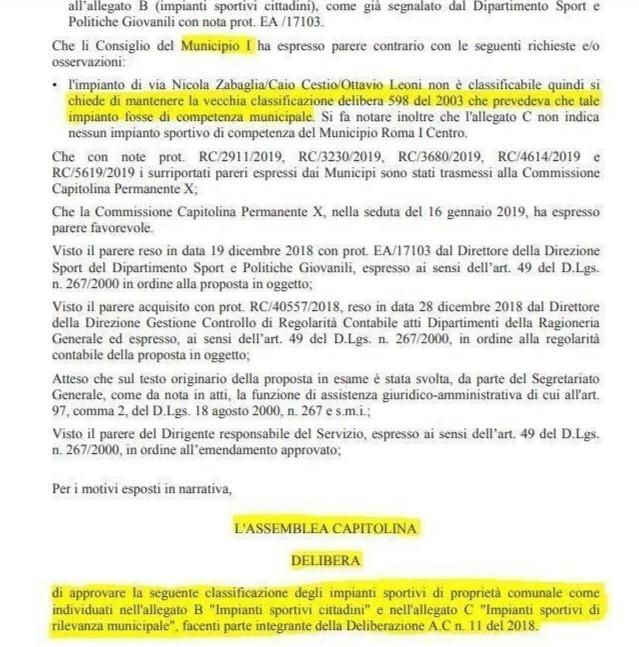 all'allegato B (impianti sportivi cittadini), come già segnalato dal Dipartimento Sport e Politiche Giovanili con nota prot. EA /17103.

Che li Consiglio del Municipio I ha espresso parere contrario con le seguenti richieste e/o osservazioni:

• l'impianto di via Nicola Zabaglia/Caio Cestio/Ottavio Leoni non è classificabile quindi si chiede di mantenere la vecchia classificazione delibera 598 del 2003 che prevedeva che tale impianto fosse di competenza municipale. Si fa notare inoltre che l'allegato C non indica nessun impianto sportivo di competenza del Municipio Roma I Centro.

Che con note prot. RC/2911/2019, RC/3230/2019, RC/3680/2019, RC/4614/2019 e RC/5619/2019 i surriportati pareri espressi dai Municipi sono stati trasmessi alla Commissione Capitolina Permanente X;

Che la Commissione Capitolina Permanente X, nella seduta del 16 gennaio 2019, ha espresso parere favorevole.

Visto il parere reso in data 19 dicembre 2018 con prot. EA/17103 dal Direttore della Direzione Sport del Dipartimento Sport e Politiche Giovanili, espresso ai sensi dell'art. 49 del D.Lgs. n. 267/2000 in ordine alla proposta in oggetto;

Visto il parere acquisito con prot. RC/40557/2018, reso in data 28 dicembre 2018 dal Direttore della Direzione Gestione Controllo di Regolarità Contabile atti Dipartimenti della Ragioneria Generale ed espresso, ai sensi dell'art. 49 del D.Lgs. n. 267/2000, in ordine alla regolarità contabile della proposta in oggetto;

Atteso che sul testo originario della proposta in esame è stata svolta, da parte del Segretariato Generale, come da nota in atti, la funzione di assistenza giuridico-amministrativa di cui all'art. 97, comma 2, del D.Lgs. 18 agosto 2000, n. 267 e s.m.i.;

Visto il parere del Dirigente responsabile del Servizio, espresso ai sensi dell'art. 49 del D.Lgs. n. 267/2000, in ordine all'emendamento approvato;

Per i motivi esposti in narrativa,

L'ASSEMBLEA CAPITOLINA

DELIBERA

di approvare la seguente classificazione degli impianti sportivi di proprietà comunale come individuati nell'allegato B "Impianti sportivi cittadini" e nell'allegato C "Impianti sportivi di rilevanza municipale", facenti parte integrante della Deliberazione A.C n. 11 del 2018.